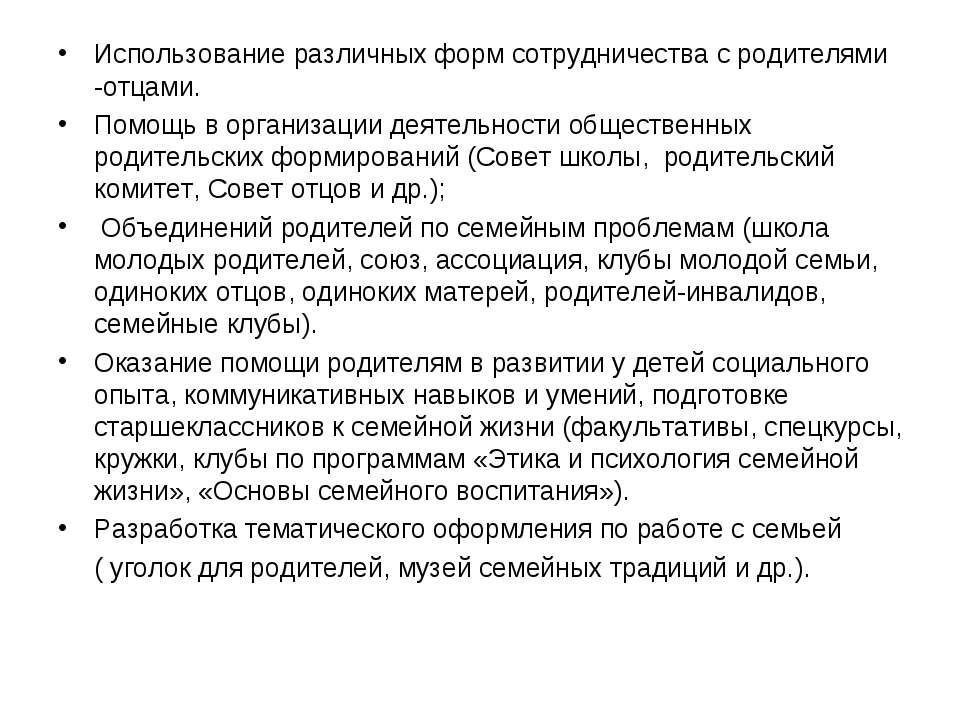 • Использование различных форм сотрудничества с родителями -отцами.
• Помощь в организации деятельности общественных родительских формирований (Совет школы, родительский комитет, Совет отцов и др.);
• Объединений родителей по семейным проблемам (школа молодых родителей, союз, ассоциация, клубы молодой семьи, одиноких отцов, одиноких матерей, родителей-инвалидов, семейные клубы).
• Оказание помощи родителям в развитии у детей социального опыта, коммуникативных навыков и умений, подготовке старшеклассников к семейной жизни (факультативы, спецкурсы, кружки, клубы по программам «Этика и психология семейной жизни», «Основы семейного воспитания»).
• Разработка тематического оформления по работе с семьей
( уголок для родителей, музей семейных традиций и др.).